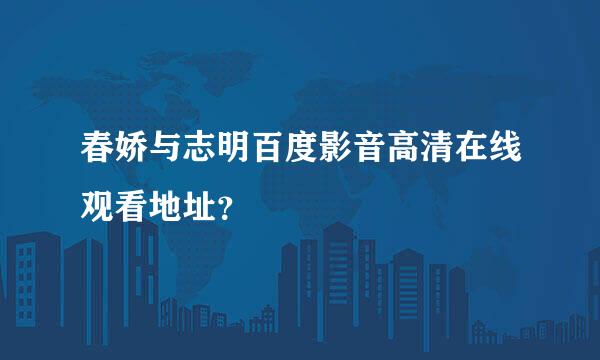 春娇与志明百度影音高清在线观看地址?